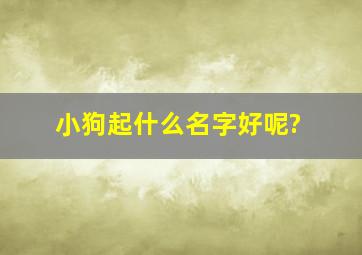 小狗起什么名字好呢?